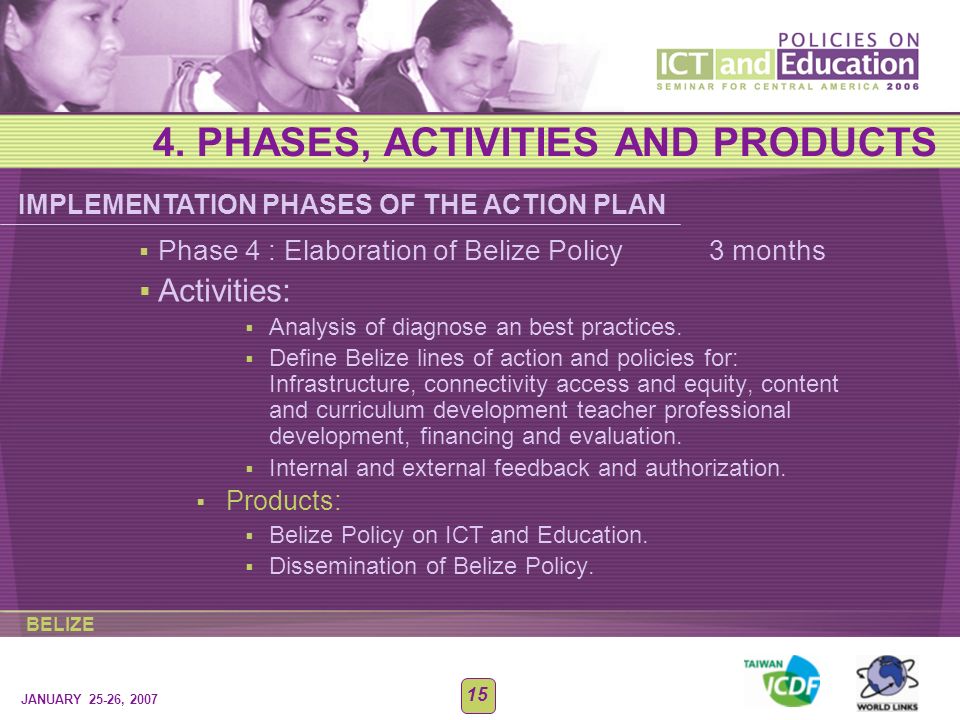 POLICIES ON
ICT and Education
SEMINAR FOR CENTRAL AMERICA 2006

4. PHASES, ACTIVITIES AND PRODUCTS

IMPLEMENTATION PHASES OF THE ACTION PLAN

▪ Phase 4 : Elaboration of Belize Policy 3 months
▪ Activities:
▪ Analysis of diagnose an best practices.
▪ Define Belize lines of action and policies for: Infrastructure, connectivity access and equity, content and curriculum development teacher professional development, financing and evaluation.
▪ Internal and external feedback and authorization.
▪ Products:
▪ Belize Policy on ICT and Education.
▪ Dissemination of Belize Policy.

BELIZE

JANUARY 25-26, 2007

15

TAIWAN ICDF

WORLD LINKS